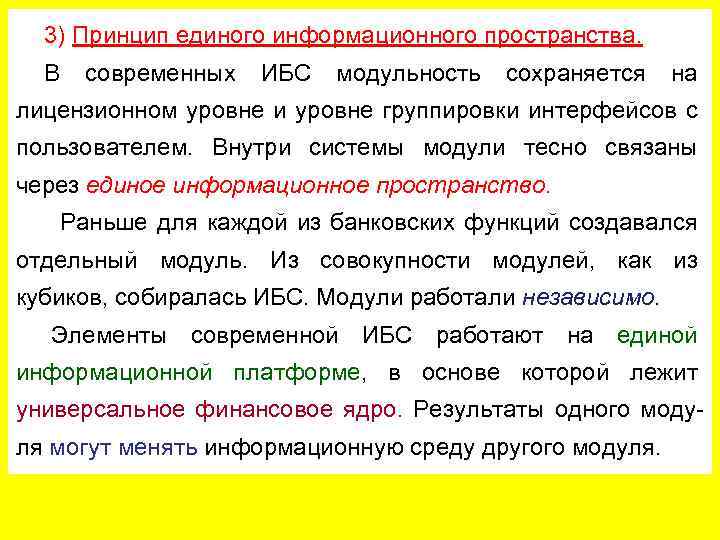 3) Принцип единого информационного пространства.

В современных ИБС модульность сохраняется на лицензионном уровне и уровне группировки интерфейсов с пользователем. Внутри системы модули тесно связаны через единое информационное пространство.

Раньше для каждой из банковских функций создавался отдельный модуль. Из совокупности модулей, как из кубиков, собиралась ИБС. Модули работали независимо.

Элементы современной ИБС работают на единой информационной платформе, в основе которой лежит универсальное финансовое ядро. Результаты одного модуля могут менять информационную среду другого модуля.